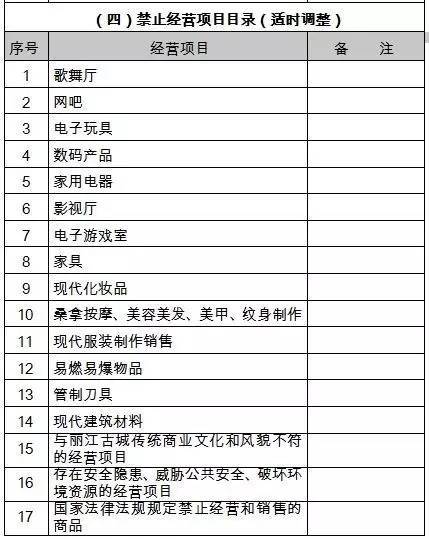 (四)禁止经营项目目录(适时调整)

| 序号 | 经营项目 | 备　注 |
|---|---|---|
| 1 | 歌舞厅 | |
| 2 | 网吧 | |
| 3 | 电子玩具 | |
| 4 | 数码产品 | |
| 5 | 家用电器 | |
| 6 | 影视厅 | |
| 7 | 电子游戏室 | |
| 8 | 家具 | |
| 9 | 现代化妆品 | |
| 10 | 桑拿按摩、美容美发、美甲、纹身制作 | |
| 11 | 现代服装制作销售 | |
| 12 | 易燃易爆物品 | |
| 13 | 管制刀具 | |
| 14 | 现代建筑材料 | |
| 15 | 与丽江古城传统商业文化和风貌不符的经营项目 | |
| 16 | 存在安全隐患、威胁公共安全、破坏环境资源的经营项目 | |
| 17 | 国家法律法规规定禁止经营和销售的商品 | |